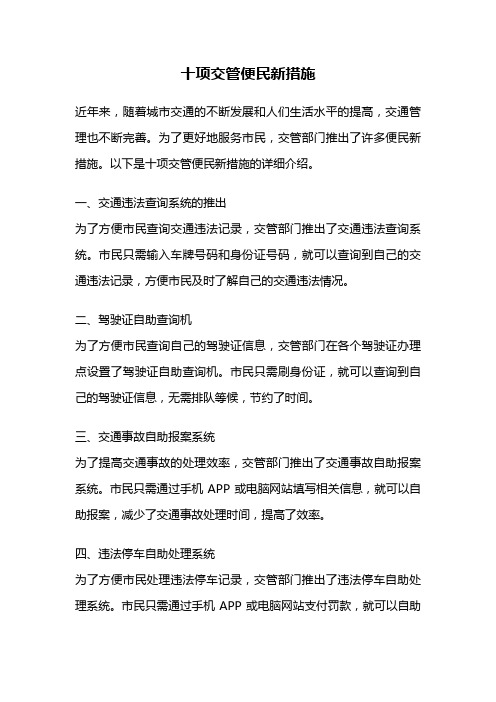 十项交管便民新措施

近年来，随着城市交通的不断发展和人们生活水平的提高，交通管理也不断完善。为了更好地服务市民，交管部门推出了许多便民新措施。以下是十项交管便民新措施的详细介绍。

一、交通违法查询系统的推出
为了方便市民查询交通违法记录，交管部门推出了交通违法查询系统。市民只需输入车牌号码和身份证号码，就可以查询到自己的交通违法记录，方便市民及时了解自己的交通违法情况。

二、驾驶证自助查询机
为了方便市民查询自己的驾驶证信息，交管部门在各个驾驶证办理点设置了驾驶证自助查询机。市民只需刷身份证，就可以查询到自己的驾驶证信息，无需排队等候，节约了时间。

三、交通事故自助报案系统
为了提高交通事故的处理效率，交管部门推出了交通事故自助报案系统。市民只需通过手机 APP 或电脑网站填写相关信息，就可以自助报案，减少了交通事故处理时间，提高了效率。

四、违法停车自助处理系统
为了方便市民处理违法停车记录，交管部门推出了违法停车自助处理系统。市民只需通过手机 APP 或电脑网站支付罚款，就可以自助